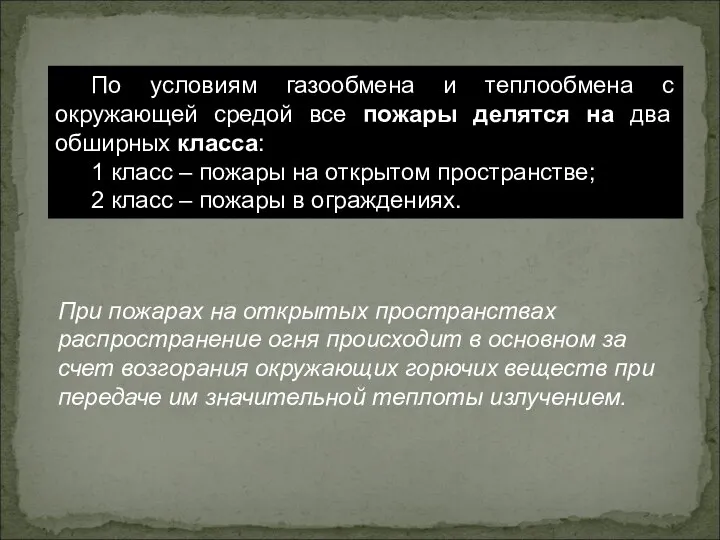 По условиям газообмена и теплообмена с окружающей средой все пожары делятся на два обширных класса:

1 класс – пожары на открытом пространстве;

2 класс – пожары в ограждениях.

При пожарах на открытых пространствах распространение огня происходит в основном за счет возгорания окружающих горючих веществ при передаче им значительной теплоты излучением.